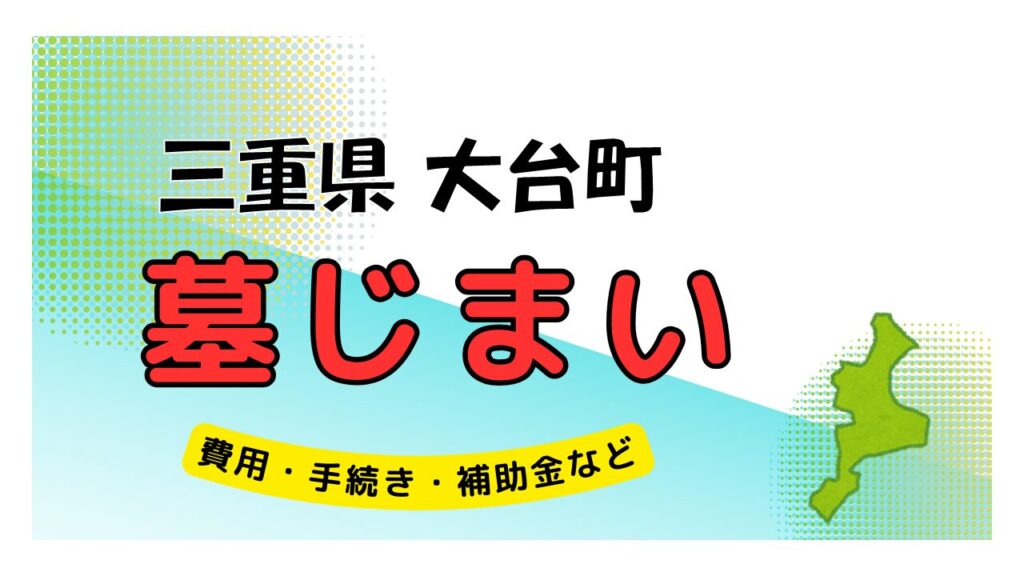 三重県 大台町

墓じまい

費用・手続き・補助金など